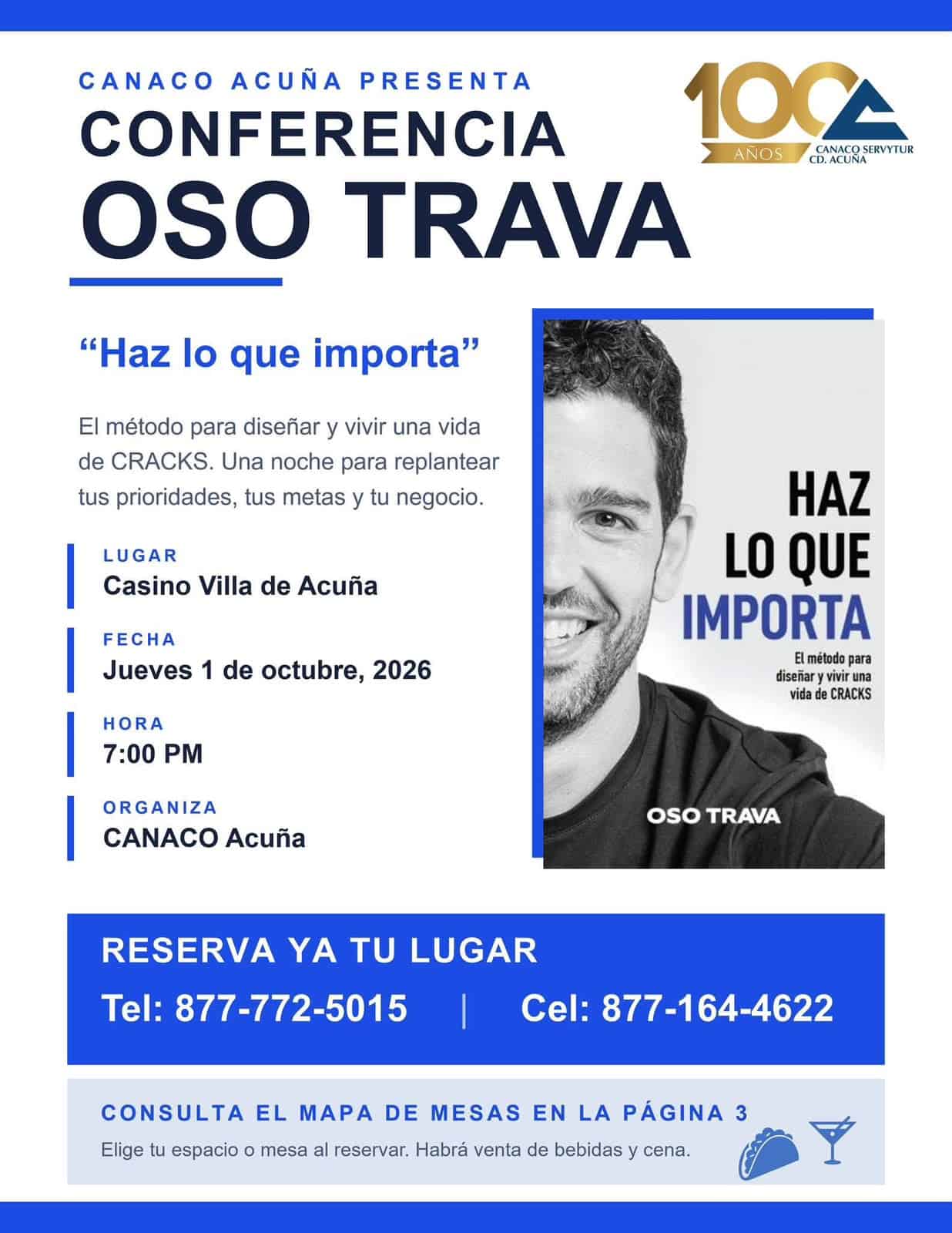 CANACO ACUÑA PRESENTA

CONFERENCIA

OSO TRAVA

100 AÑOS
CANACO SERVYTUR
CD. ACUÑA

"Haz lo que importa"

El método para diseñar y vivir una vida de CRACKS. Una noche para replantear tus prioridades, tus metas y tu negocio.

LUGAR
Casino Villa de Acuña

FECHA
Jueves 1 de octubre, 2026

HORA
7:00 PM

ORGANIZA
CANACO Acuña

HAZ
LO QUE
IMPORTA

El método para diseñar y vivir una vida de CRACKS

OSO TRAVA

RESERVA YA TU LUGAR

Tel: 877-772-5015 | Cel: 877-164-4622

CONSULTA EL MAPA DE MESAS EN LA PÁGINA 3

Elige tu espacio o mesa al reservar. Habrá venta de bebidas y cena.